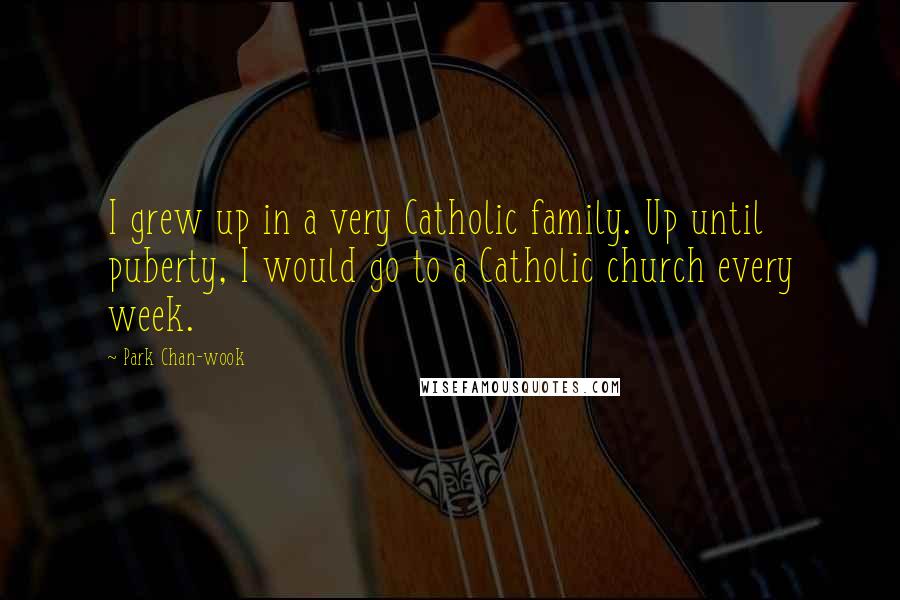 I grew up in a very Catholic family. Up until puberty, I would go to a Catholic church every week.

~ Park Chan-wook

WISEFAMOUSQUOTES.COM